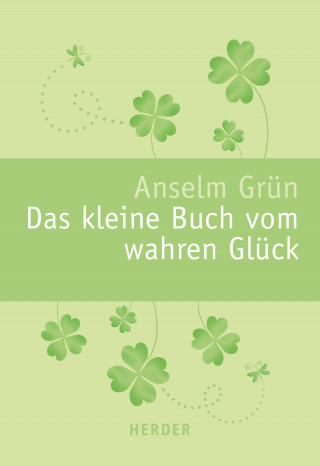 Anselm Grün
Das kleine Buch vom wahren Glück

HERDER